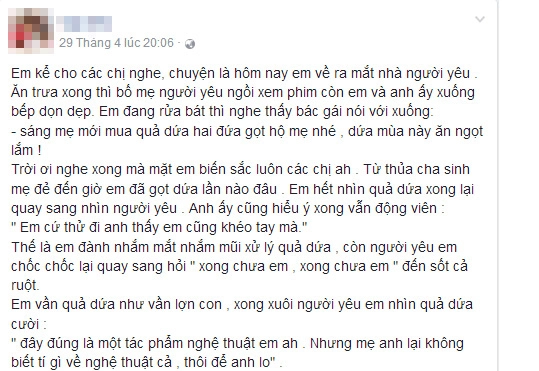 29 Tháng 4 lúc 20:06 ·

Em kể cho các chị nghe, chuyện là hôm nay em về ra mắt nhà người yêu . Ăn trưa xong thì bố mẹ người yêu ngồi xem phim còn em và anh ấy xuống bếp dọn dẹp. Em đang rửa bát thì nghe thấy bác gái nói với xuống:
- sáng mẹ mới mua quả dứa hai đứa gọt hộ mẹ nhé , dứa mùa này ăn ngọt lắm !
Trời ơi nghe xong mà mặt em biến sắc luôn các chị ah . Từ thủa cha sinh mẹ đẻ đến giờ em đã gọt dứa lần nào đâu . Em hết nhìn quả dứa xong lại quay sang nhìn người yêu . Anh ấy cũng hiểu ý xong vẫn động viên :
" Em cứ thử đi anh thấy em cũng khéo tay mà."
Thế là em đành nhắm mắt nhắm mũi xử lý quả dứa , còn người yêu em chốc chốc lại quay sang hỏi " xong chưa em , xong chưa em " đến sốt cả ruột.
Em vần quả dứa như vần lợn con , xong xuôi người yêu em nhìn quả dứa cười :
" đây đúng là một tác phẩm nghệ thuật em ah . Nhưng mẹ anh lại không biết tí gì về nghệ thuật cả , thôi để anh lo" .